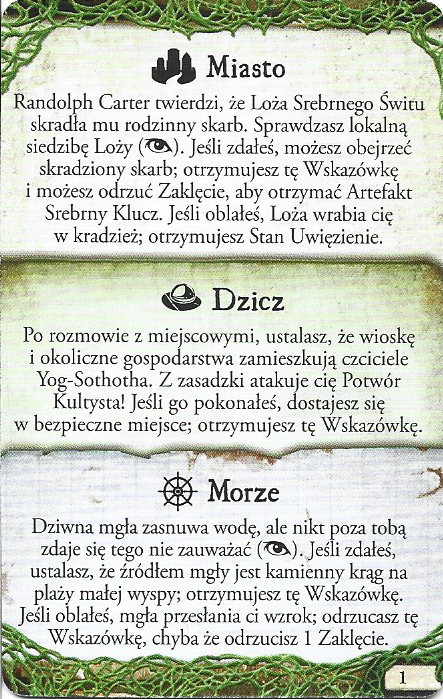 Miasto

Randolph Carter twierdzi, że Loża Srebrnego Świtu skradła mu rodzinny skarb. Sprawdzasz lokalną siedzibę Loży (). Jeśli zdałeś, możesz obejrzeć skradziony skarb; otrzymujesz tę Wskazówkę i możesz odrzuć Zaklęcie, aby otrzymać Artefakt Srebrny Klucz. Jeśli oblałeś, Loża wrabia cię w kradzież; otrzymujesz Stan Uwięzienie.

Dzicz

Po rozmowie z miejscowymi, ustalasz, że wioskę i okoliczne gospodarstwa zamieszkują czciciele Yog-Sothotha. Z zasadzki atakuje cię Potwór Kultysta! Jeśli go pokonałeś, dostajesz się w bezpieczne miejsce; otrzymujesz tę Wskazówkę.

Morze

Dziwna mgła zasnuwa wodę, ale nikt poza tobą zdaje się tego nie zauważać (). Jeśli zdałeś, ustalasz, że źródłem mgły jest kamienny krąg na plaży małej wyspy; otrzymujesz tę Wskazówkę. Jeśli oblałeś, mgła przesłania ci wzrok; odrzucasz tę Wskazówkę, chyba że odrzucisz 1 Zaklęcie.

1